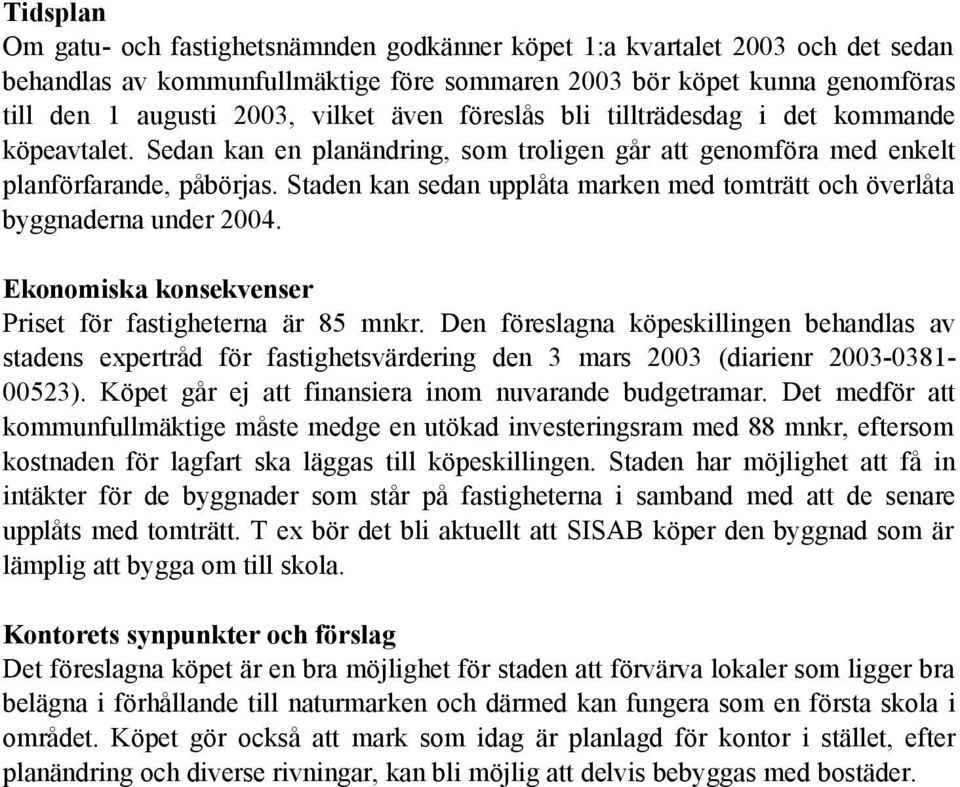 Tidsplan
Om gatu- och fastighetsnämnden godkänner köpet 1:a kvartalet 2003 och det sedan behandlas av kommunfullmäktige före sommaren 2003 bör köpet kunna genomföras till den 1 augusti 2003, vilket även föreslås bli tillträdesdag i det kommande köpeavtalet. Sedan kan en planändring, som troligen går att genomföra med enkelt planförfarande, påbörjas. Staden kan sedan upplåta marken med tomträtt och överlåta byggnaderna under 2004.

Ekonomiska konsekvenser
Priset för fastigheterna är 85 mnkr. Den föreslagna köpeskillingen behandlas av stadens expertråd för fastighetsvärdering den 3 mars 2003 (diarienr 2003-0381-00523). Köpet går ej att finansiera inom nuvarande budgetramar. Det medför att kommunfullmäktige måste medge en utökad investeringsram med 88 mnkr, eftersom kostnaden för lagfart ska läggas till köpeskillingen. Staden har möjlighet att få in intäkter för de byggnader som står på fastigheterna i samband med att de senare upplåts med tomträtt. T ex bör det bli aktuellt att SISAB köper den byggnad som är lämplig att bygga om till skola.

Kontorets synpunkter och förslag
Det föreslagna köpet är en bra möjlighet för staden att förvärva lokaler som ligger bra belägna i förhållande till naturmarken och därmed kan fungera som en första skola i området. Köpet gör också att mark som idag är planlagd för kontor i stället, efter planändring och diverse rivningar, kan bli möjlig att delvis bebyggas med bostäder.